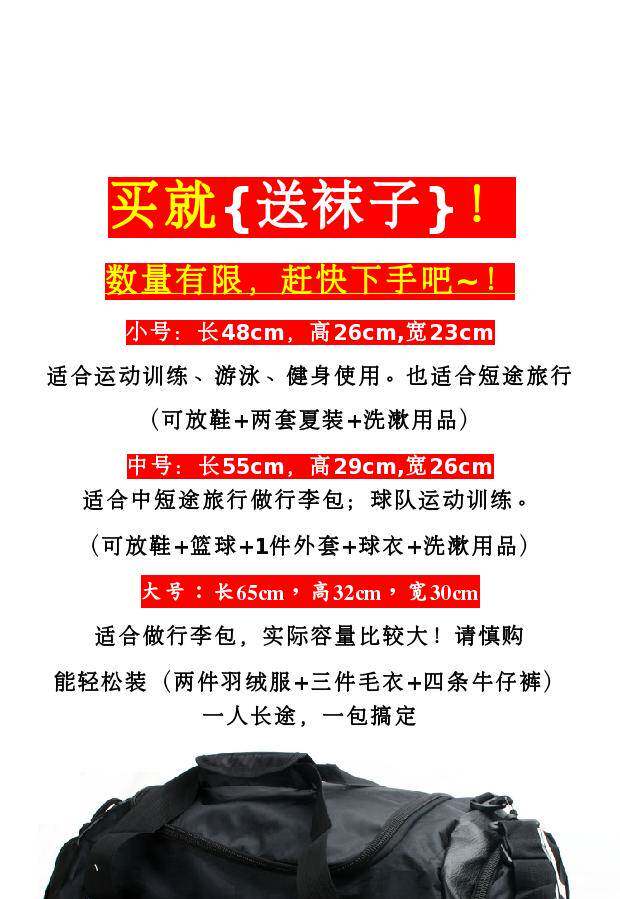 买就{送袜子}!

数量有限,赶快下手吧~!

小号:长48cm,高26cm,宽23cm

适合运动训练、游泳、健身使用。也适合短途旅行

(可放鞋+两套夏装+洗漱用品)

中号:长55cm,高29cm,宽26cm

适合中短途旅行做行李包;球队运动训练。

(可放鞋+篮球+1件外套+球衣+洗漱用品)

大号:长65cm,高32cm,宽30cm

适合做行李包,实际容量比较大!请慎购

能轻松装(两件羽绒服+三件毛衣+四条牛仔裤)

一人长途,一包搞定